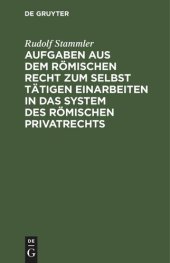 DE GRUYTER

Rudolf Stammler

AUFGABEN AUS DEM RÖMISCHEN RECHT ZUM SELBST TÄTIGEN EINARBEITEN IN DAS SYSTEM DES RÖMISCHEN PRIVATRECHTS

DE
G